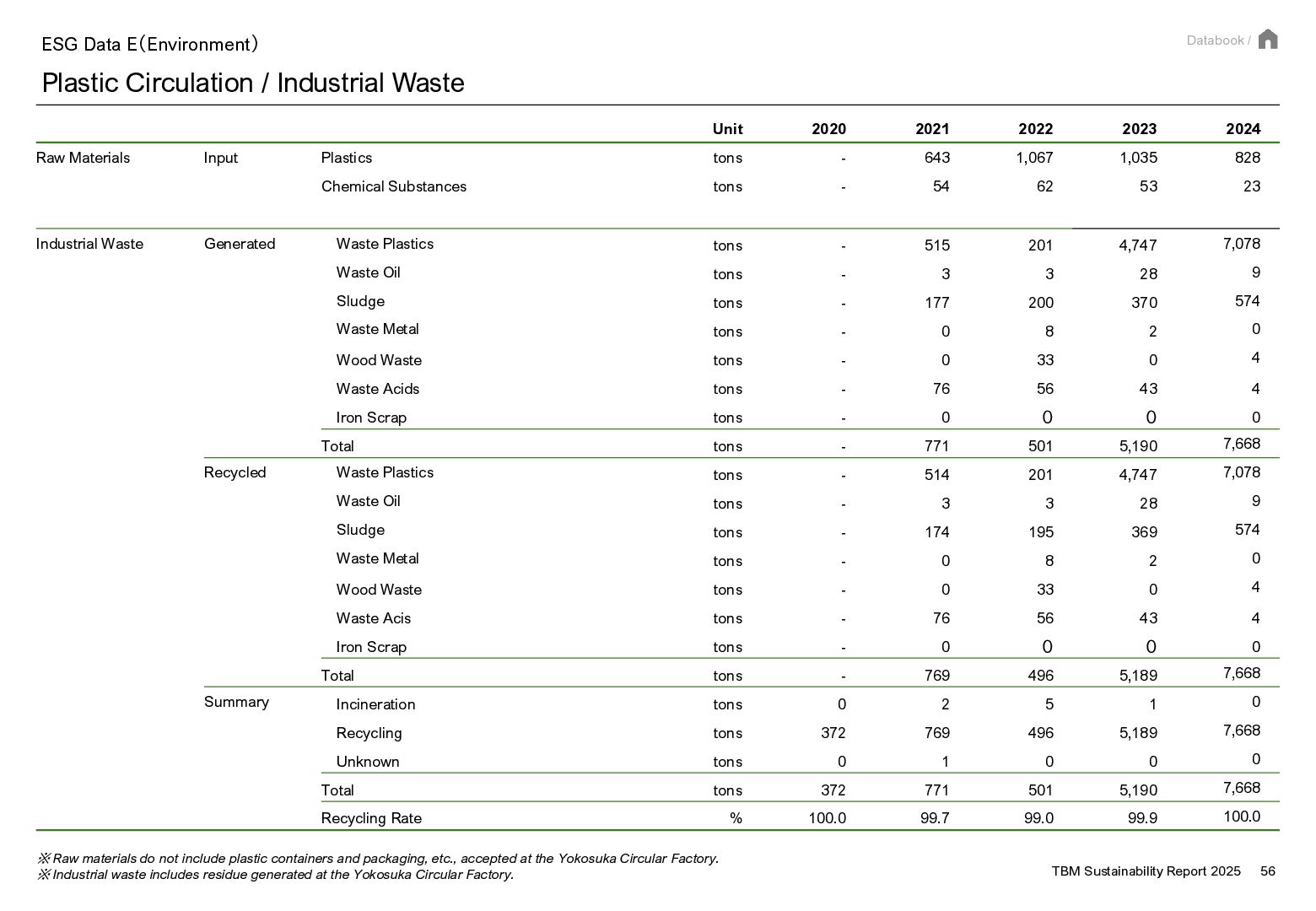 ESG Data E（Environment）

Databook /

Plastic Circulation / Industrial Waste

| | | | Unit | 2020 | 2021 | 2022 | 2023 | 2024 |
|---|---|---|---|---|---|---|---|---|
| Raw Materials | Input | Plastics | tons | - | 643 | 1,067 | 1,035 | 828 |
| | | Chemical Substances | tons | - | 54 | 62 | 53 | 23 |
| Industrial Waste | Generated | Waste Plastics | tons | - | 515 | 201 | 4,747 | 7,078 |
| | | Waste Oil | tons | - | 3 | 3 | 28 | 9 |
| | | Sludge | tons | - | 177 | 200 | 370 | 574 |
| | | Waste Metal | tons | - | 0 | 8 | 2 | 0 |
| | | Wood Waste | tons | - | 0 | 33 | 0 | 4 |
| | | Waste Acids | tons | - | 76 | 56 | 43 | 4 |
| | | Iron Scrap | tons | - | 0 | 0 | 0 | 0 |
| | | Total | tons | - | 771 | 501 | 5,190 | 7,668 |
| | Recycled | Waste Plastics | tons | - | 514 | 201 | 4,747 | 7,078 |
| | | Waste Oil | tons | - | 3 | 3 | 28 | 9 |
| | | Sludge | tons | - | 174 | 195 | 369 | 574 |
| | | Waste Metal | tons | - | 0 | 8 | 2 | 0 |
| | | Wood Waste | tons | - | 0 | 33 | 0 | 4 |
| | | Waste Acis | tons | - | 76 | 56 | 43 | 4 |
| | | Iron Scrap | tons | - | 0 | 0 | 0 | 0 |
| | | Total | tons | - | 769 | 496 | 5,189 | 7,668 |
| | Summary | Incineration | tons | 0 | 2 | 5 | 1 | 0 |
| | | Recycling | tons | 372 | 769 | 496 | 5,189 | 7,668 |
| | | Unknown | tons | 0 | 1 | 0 | 0 | 0 |
| | | Total | tons | 372 | 771 | 501 | 5,190 | 7,668 |
| | | Recycling Rate | % | 100.0 | 99.7 | 99.0 | 99.9 | 100.0 |

※Raw materials do not include plastic containers and packaging, etc., accepted at the Yokosuka Circular Factory.
※Industrial waste includes residue generated at the Yokosuka Circular Factory.

TBM Sustainability Report 2025 56